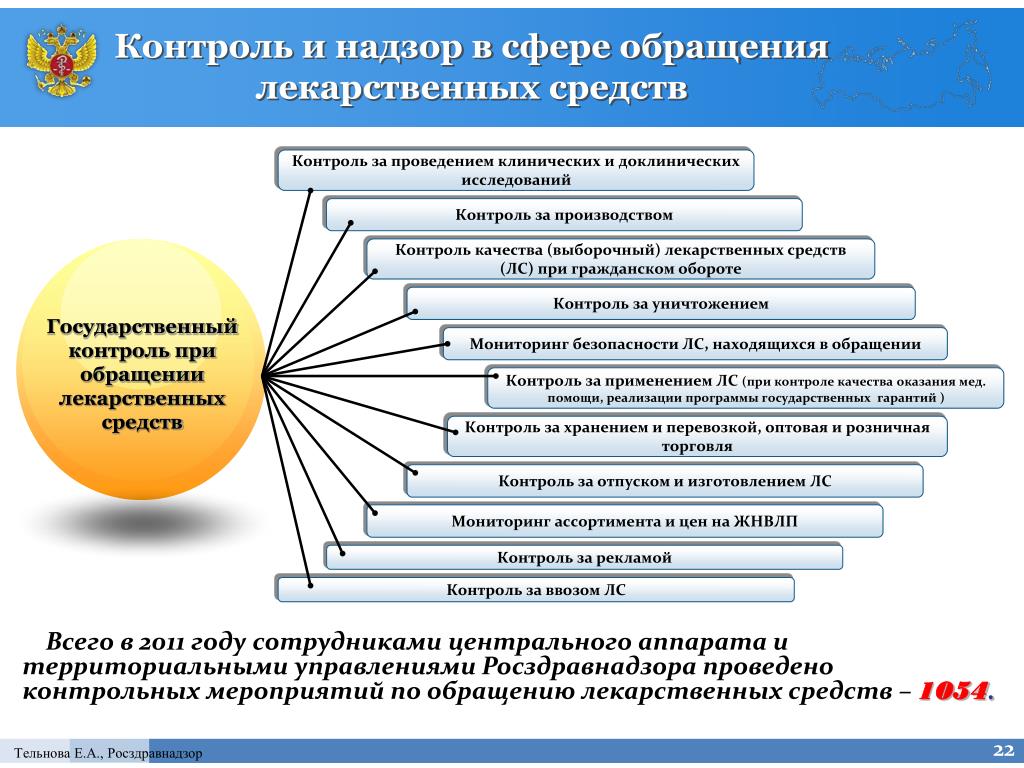 Контроль и надзор в сфере обращения лекарственных средств

Государственный контроль при обращении лекарственных средств

Контроль за проведением клинических и доклинических исследований

Контроль за производством

Контроль качества (выборочный) лекарственных средств (ЛС) при гражданском обороте

Контроль за уничтожением

Мониторинг безопасности ЛС, находящихся в обращении

Контроль за применением ЛС (при контроле качества оказания мед. помощи, реализации программы государственных гарантий )

Контроль за хранением и перевозкой, оптовая и розничная торговля

Контроль за отпуском и изготовлением ЛС

Мониторинг ассортимента и цен на ЖНВЛП

Контроль за рекламой

Контроль за ввозом ЛС

Всего в 2011 году сотрудниками центрального аппарата и территориальными управлениями Росздравнадзора проведено контрольных мероприятий по обращению лекарственных средств – 1054.

Тельнова Е.А., Росздравнадзор

22